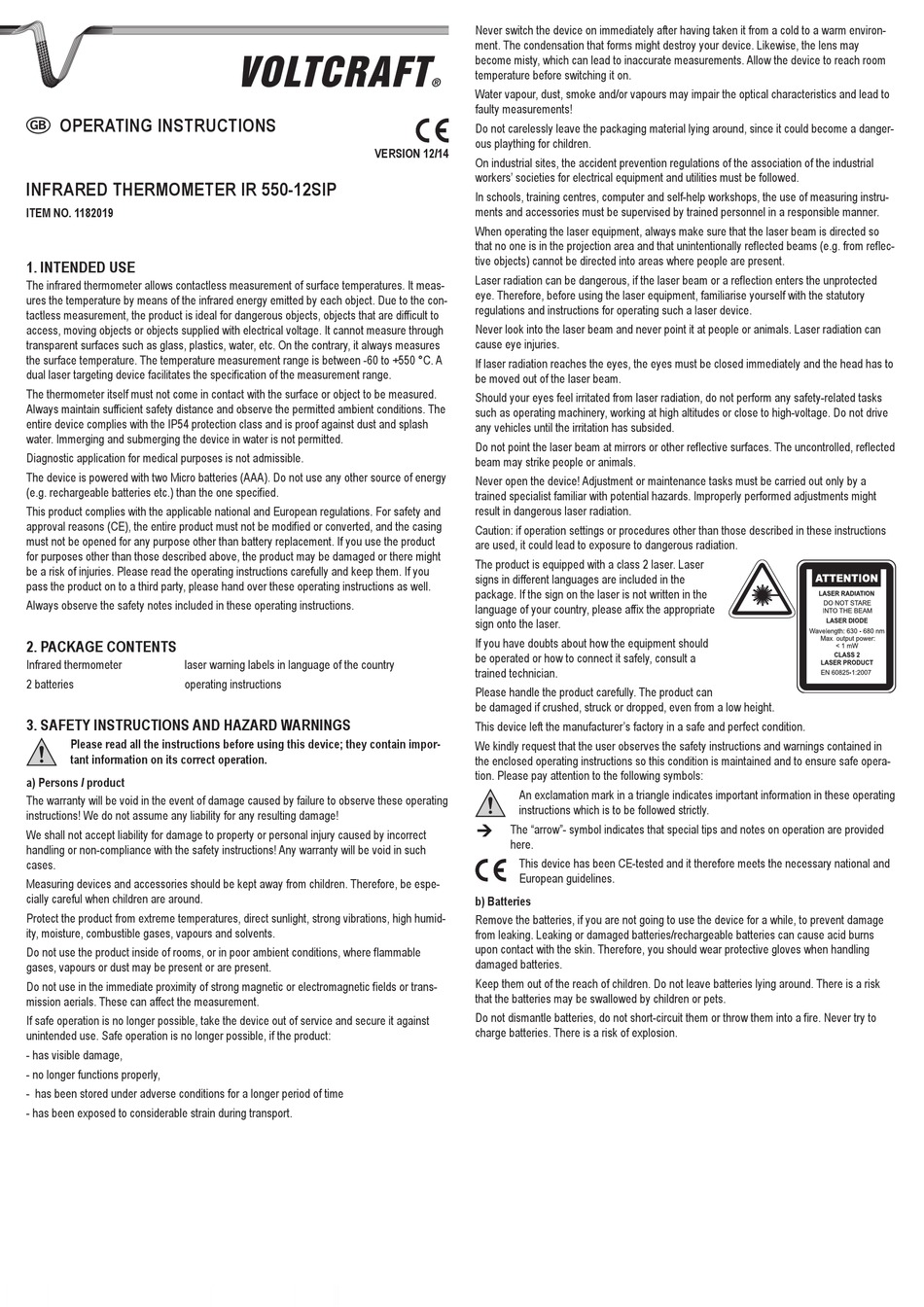 VOLTCRAFT®

GB OPERATING INSTRUCTIONS

CE

VERSION 12/14

INFRARED THERMOMETER IR 550-12SIP

ITEM NO. 1182019

1. INTENDED USE

The infrared thermometer allows contactless measurement of surface temperatures. It measures the temperature by means of the infrared energy emitted by each object. Due to the contactless measurement, the product is ideal for dangerous objects, objects that are difficult to access, moving objects or objects supplied with electrical voltage. It cannot measure through transparent surfaces such as glass, plastics, water, etc. On the contrary, it always measures the surface temperature. The temperature measurement range is between -60 to +550 °C. A dual laser targeting device facilitates the specification of the measurement range.

The thermometer itself must not come in contact with the surface or object to be measured. Always maintain sufficient safety distance and observe the permitted ambient conditions. The entire device complies with the IP54 protection class and is proof against dust and splash water. Immerging and submerging the device in water is not permitted.

Diagnostic application for medical purposes is not admissible.

The device is powered with two Micro batteries (AAA). Do not use any other source of energy (e.g. rechargeable batteries etc.) than the one specified.

This product complies with the applicable national and European regulations. For safety and approval reasons (CE), the entire product must not be modified or converted, and the casing must not be opened for any purpose other than battery replacement. If you use the product for purposes other than those described above, the product may be damaged or there might be a risk of injuries. Please read the operating instructions carefully and keep them. If you pass the product on to a third party, please hand over these operating instructions as well.

Always observe the safety notes included in these operating instructions.

2. PACKAGE CONTENTS

| Infrared thermometer | laser warning labels in language of the country |
|---|---|
| 2 batteries | operating instructions |

3. SAFETY INSTRUCTIONS AND HAZARD WARNINGS

Please read all the instructions before using this device; they contain important information on its correct operation.

a) Persons / product

The warranty will be void in the event of damage caused by failure to observe these operating instructions! We do not assume any liability for any resulting damage!

We shall not accept liability for damage to property or personal injury caused by incorrect handling or non-compliance with the safety instructions! Any warranty will be void in such cases.

Measuring devices and accessories should be kept away from children. Therefore, be especially careful when children are around.

Protect the product from extreme temperatures, direct sunlight, strong vibrations, high humidity, moisture, combustible gases, vapours and solvents.

Do not use the product inside of rooms, or in poor ambient conditions, where flammable gases, vapours or dust may be present or are present.

Do not use in the immediate proximity of strong magnetic or electromagnetic fields or transmission aerials. These can affect the measurement.

If safe operation is no longer possible, take the device out of service and secure it against unintended use. Safe operation is no longer possible, if the product:

- has visible damage,

- no longer functions properly,

- has been stored under adverse conditions for a longer period of time

- has been exposed to considerable strain during transport.

Never switch the device on immediately after having taken it from a cold to a warm environment. The condensation that forms might destroy your device. Likewise, the lens may become misty, which can lead to inaccurate measurements. Allow the device to reach room temperature before switching it on.

Water vapour, dust, smoke and/or vapours may impair the optical characteristics and lead to faulty measurements!

Do not carelessly leave the packaging material lying around, since it could become a dangerous plaything for children.

On industrial sites, the accident prevention regulations of the association of the industrial workers' societies for electrical equipment and utilities must be followed.

In schools, training centres, computer and self-help workshops, the use of measuring instruments and accessories must be supervised by trained personnel in a responsible manner.

When operating the laser equipment, always make sure that the laser beam is directed so that no one is in the projection area and that unintentionally reflected beams (e.g. from reflective objects) cannot be directed into areas where people are present.

Laser radiation can be dangerous, if the laser beam or a reflection enters the unprotected eye. Therefore, before using the laser equipment, familiarise yourself with the statutory regulations and instructions for operating such a laser device.

Never look into the laser beam and never point it at people or animals. Laser radiation can cause eye injuries.

If laser radiation reaches the eyes, the eyes must be closed immediately and the head has to be moved out of the laser beam.

Should your eyes feel irritated from laser radiation, do not perform any safety-related tasks such as operating machinery, working at high altitudes or close to high-voltage. Do not drive any vehicles until the irritation has subsided.

Do not point the laser beam at mirrors or other reflective surfaces. The uncontrolled, reflected beam may strike people or animals.

Never open the device! Adjustment or maintenance tasks must be carried out only by a trained specialist familiar with potential hazards. Improperly performed adjustments might result in dangerous laser radiation.

Caution: if operation settings or procedures other than those described in these instructions are used, it could lead to exposure to dangerous radiation.

The product is equipped with a class 2 laser. Laser signs in different languages are included in the package. If the sign on the laser is not written in the language of your country, please affix the appropriate sign onto the laser.

ATTENTION
LASER RADIATION
DO NOT STARE INTO THE BEAM
LASER DIODE
Wavelength: 630 - 680 nm
Max. output power: < 1 mW
CLASS 2
LASER PRODUCT
EN 60825-1:2007

If you have doubts about how the equipment should be operated or how to connect it safely, consult a trained technician.

Please handle the product carefully. The product can be damaged if crushed, struck or dropped, even from a low height.

This device left the manufacturer's factory in a safe and perfect condition.

We kindly request that the user observes the safety instructions and warnings contained in the enclosed operating instructions so this condition is maintained and to ensure safe operation. Please pay attention to the following symbols:

An exclamation mark in a triangle indicates important information in these operating instructions which is to be followed strictly.

➔ The "arrow"- symbol indicates that special tips and notes on operation are provided here.

CE This device has been CE-tested and it therefore meets the necessary national and European guidelines.

b) Batteries

Remove the batteries, if you are not going to use the device for a while, to prevent damage from leaking. Leaking or damaged batteries/rechargeable batteries can cause acid burns upon contact with the skin. Therefore, you should wear protective gloves when handling damaged batteries.

Keep them out of the reach of children. Do not leave batteries lying around. There is a risk that the batteries may be swallowed by children or pets.

Do not dismantle batteries, do not short-circuit them or throw them into a fire. Never try to charge batteries. There is a risk of explosion.